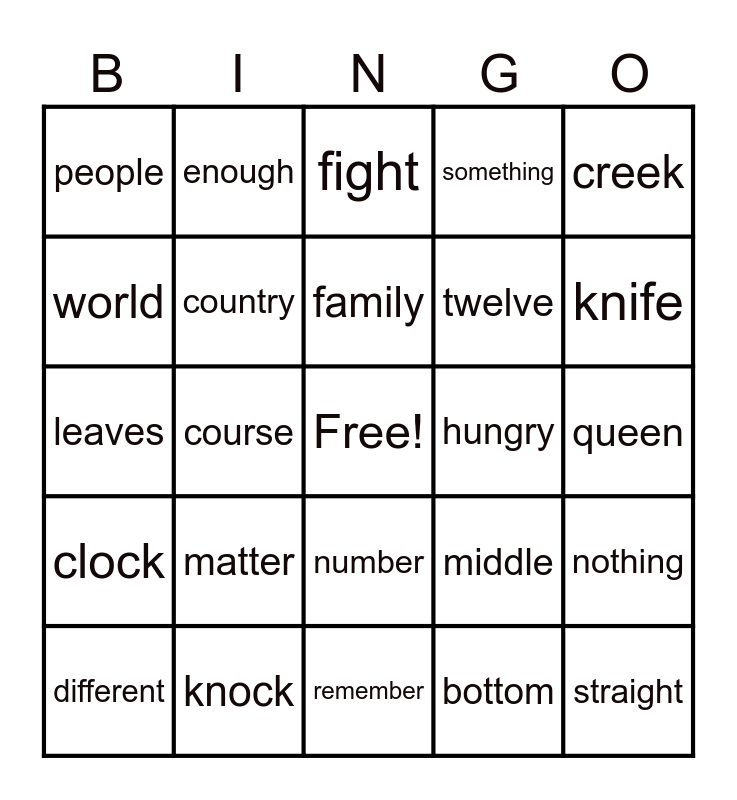 | B | I | N | G | O |
|---|---|---|---|---|
| people | enough | fight | something | creek |
| world | country | family | twelve | knife |
| leaves | course | Free! | hungry | queen |
| clock | matter | number | middle | nothing |
| different | knock | remember | bottom | straight |